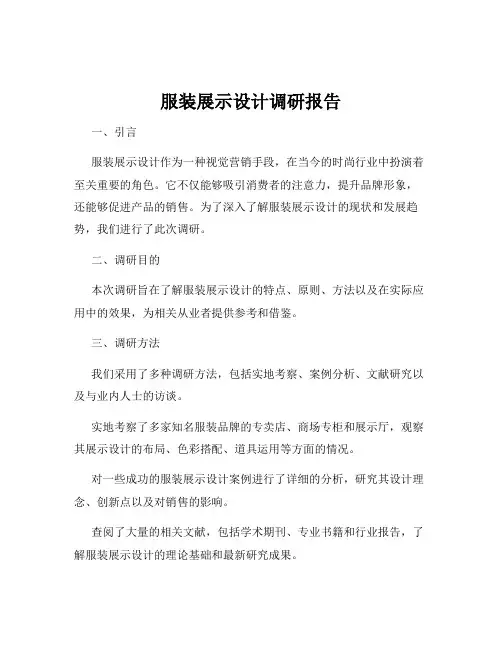 服装展示设计调研报告

一、引言

服装展示设计作为一种视觉营销手段，在当今的时尚行业中扮演着至关重要的角色。它不仅能够吸引消费者的注意力，提升品牌形象，还能够促进产品的销售。为了深入了解服装展示设计的现状和发展趋势，我们进行了此次调研。

二、调研目的

本次调研旨在了解服装展示设计的特点、原则、方法以及在实际应用中的效果，为相关从业者提供参考和借鉴。

三、调研方法

我们采用了多种调研方法，包括实地考察、案例分析、文献研究以及与业内人士的访谈。

实地考察了多家知名服装品牌的专卖店、商场专柜和展示厅，观察其展示设计的布局、色彩搭配、道具运用等方面的情况。

对一些成功的服装展示设计案例进行了详细的分析，研究其设计理念、创新点以及对销售的影响。

查阅了大量的相关文献，包括学术期刊、专业书籍和行业报告，了解服装展示设计的理论基础和最新研究成果。